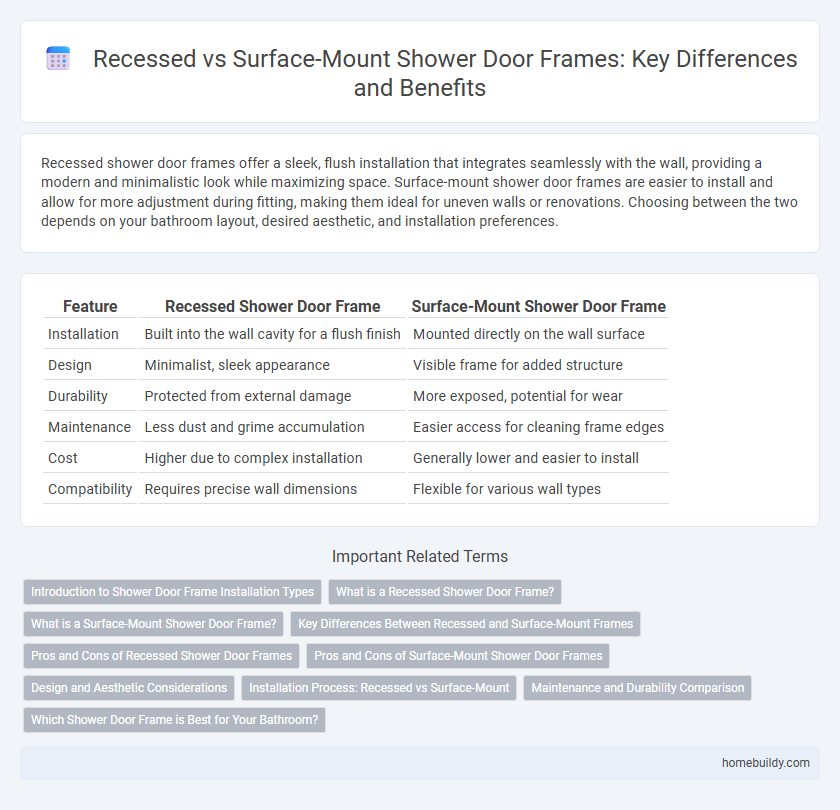 Recessed vs Surface-Mount Shower Door Frames: Key Differences and Benefits

Recessed shower door frames offer a sleek, flush installation that integrates seamlessly with the wall, providing a modern and minimalistic look while maximizing space. Surface-mount shower door frames are easier to install and allow for more adjustment during fitting, making them ideal for uneven walls or renovations. Choosing between the two depends on your bathroom layout, desired aesthetic, and installation preferences.

| Feature | Recessed Shower Door Frame | Surface-Mount Shower Door Frame |
|---|---|---|
| Installation | Built into the wall cavity for a flush finish | Mounted directly on the wall surface |
| Design | Minimalist, sleek appearance | Visible frame for added structure |
| Durability | Protected from external damage | More exposed, potential for wear |
| Maintenance | Less dust and grime accumulation | Easier access for cleaning frame edges |
| Cost | Higher due to complex installation | Generally lower and easier to install |
| Compatibility | Requires precise wall dimensions | Flexible for various wall types |

Important Related Terms

Introduction to Shower Door Frame Installation Types
What is a Recessed Shower Door Frame?
What is a Surface-Mount Shower Door Frame?
Key Differences Between Recessed and Surface-Mount Frames
Pros and Cons of Recessed Shower Door Frames
Pros and Cons of Surface-Mount Shower Door Frames
Design and Aesthetic Considerations
Installation Process: Recessed vs Surface-Mount
Maintenance and Durability Comparison
Which Shower Door Frame is Best for Your Bathroom?

homebuildy.com